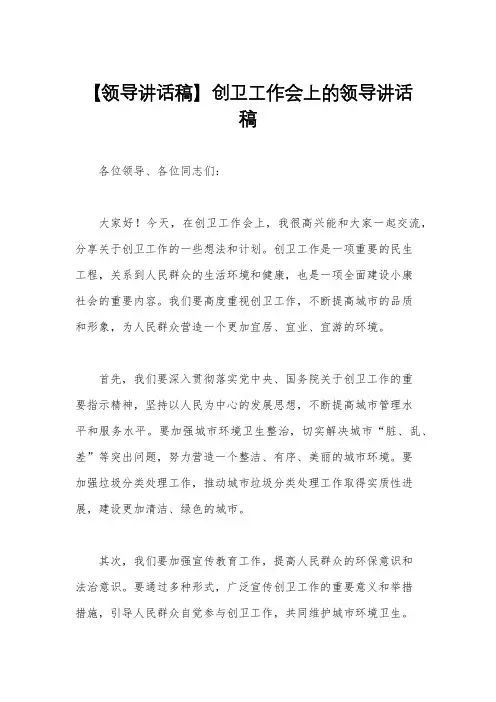 【领导讲话稿】创卫工作会上的领导讲话稿

各位领导、各位同志们：

大家好！今天，在创卫工作会上，我很高兴能和大家一起交流，分享关于创卫工作的一些想法和计划。创卫工作是一项重要的民生工程，关系到人民群众的生活环境和健康，也是一项全面建设小康社会的重要内容。我们要高度重视创卫工作，不断提高城市的品质和形象，为人民群众营造一个更加宜居、宜业、宜游的环境。

首先，我们要深入贯彻落实党中央、国务院关于创卫工作的重要指示精神，坚持以人民为中心的发展思想，不断提高城市管理水平和服务水平。要加强城市环境卫生整治，切实解决城市“脏、乱、差”等突出问题，努力营造一个整洁、有序、美丽的城市环境。要加强垃圾分类处理工作，推动城市垃圾分类处理工作取得实质性进展，建设更加清洁、绿色的城市。

其次，我们要加强宣传教育工作，提高人民群众的环保意识和法治意识。要通过多种形式，广泛宣传创卫工作的重要意义和举措措施，引导人民群众自觉参与创卫工作，共同维护城市环境卫生。